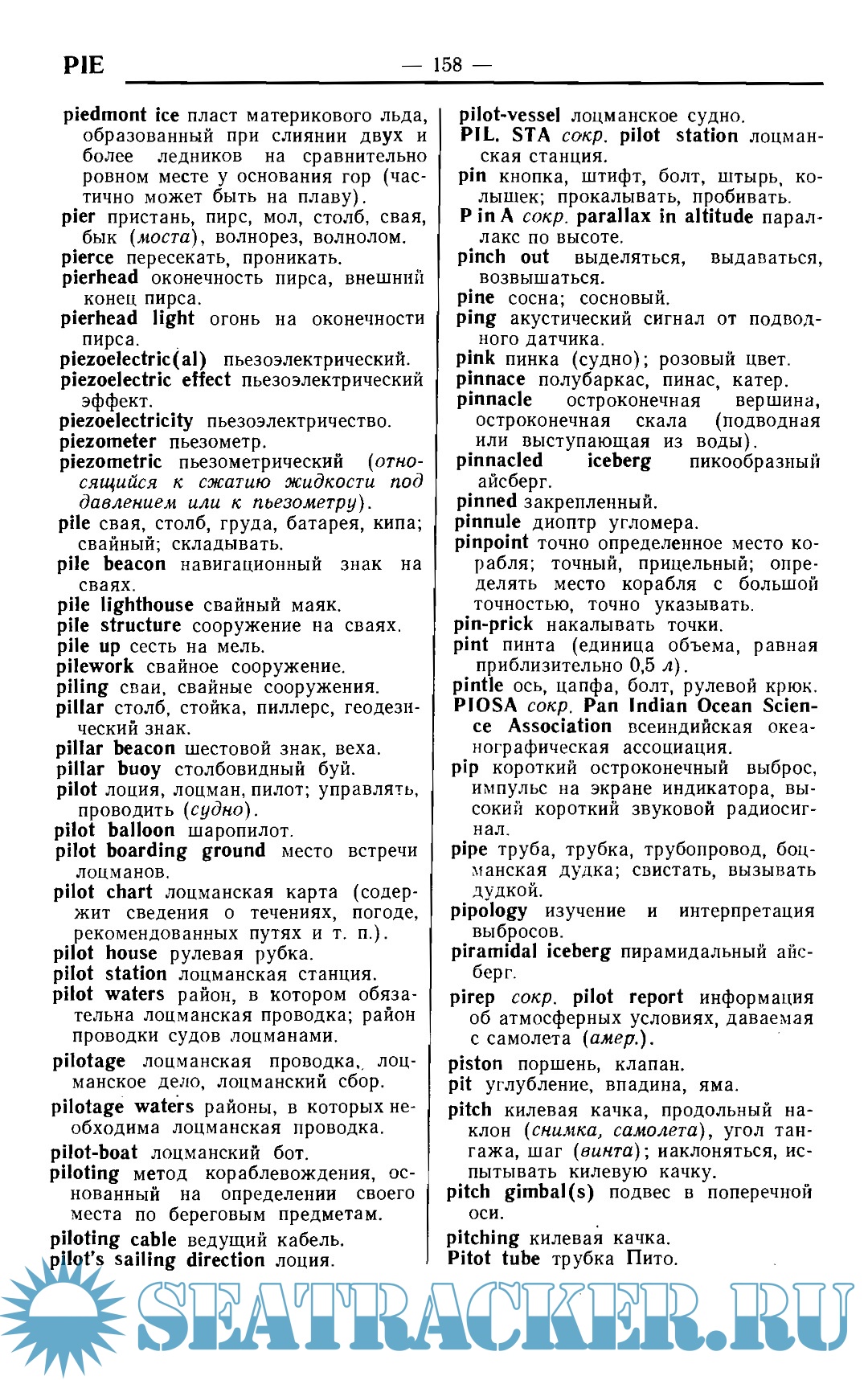 PIE — 158 —

piedmont ice пласт материкового льда, образованный при слиянии двух и более ледников на сравнительно ровном месте у основания гор (частично может быть на плаву).
pier пристань, пирс, мол, столб, свая, бык (моста), волнорез, волнолом.
pierce пересекать, проникать.
pierhead оконечность пирса, внешний конец пирса.
pierhead light огонь на оконечности пирса.
piezoelectric(al) пьезоэлектрический.
piezoelectric effect пьезоэлектрический эффект.
piezoelectricity пьезоэлектричество.
piezometer пьезометр.
piezometric пьезометрический (относящийся к сжатию жидкости под давлением или к пьезометру).
pile свая, столб, груда, батарея, кипа; свайный; складывать.
pile beacon навигационный знак на сваях.
pile lighthouse свайный маяк.
pile structure сооружение на сваях.
pile up сесть на мель.
pilework свайное сооружение.
piling сваи, свайные сооружения.
pillar столб, стойка, пиллерс, геодезический знак.
pillar beacon шестовой знак, веха.
pillar buoy столбовидный буй.
pilot лоция, лоцман, пилот; управлять, проводить (судно).
pilot balloon шаропилот.
pilot boarding ground место встречи лоцманов.
pilot chart лоцманская карта (содержит сведения о течениях, погоде, рекомендованных путях и т. п.).
pilot house рулевая рубка.
pilot station лоцманская станция.
pilot waters район, в котором обязательна лоцманская проводка; район проводки судов лоцманами.
pilotage лоцманская проводка, лоцманское дело, лоцманский сбор.
pilotage waters районы, в которых необходима лоцманская проводка.
pilot-boat лоцманский бот.
piloting метод кораблевождения, основанный на определении своего места по береговым предметам.
piloting cable ведущий кабель.
pilot's sailing direction лоция.

pilot-vessel лоцманское судно.
PIL. STA сокр. pilot station лоцманская станция.
pin кнопка, штифт, болт, штырь, колышек; прокалывать, пробивать.
P in A сокр. parallax in altitude параллакс по высоте.
pinch out выделяться, выдаваться, возвышаться.
pine сосна; сосновый.
ping акустический сигнал от подводного датчика.
pink пинка (судно); розовый цвет.
pinnace полубаркас, пинас, катер.
pinnacle остроконечная вершина, остроконечная скала (подводная или выступающая из воды).
pinnacled iceberg пикообразный айсберг.
pinned закрепленный.
pinnule диоптр угломера.
pinpoint точно определенное место корабля; точный, прицельный; определять место корабля с большой точностью, точно указывать.
pin-prick накалывать точки.
pint пинта (единица объема, равная приблизительно 0,5 л).
pintle ось, цапфа, болт, рулевой крюк.
PIOSA сокр. Pan Indian Ocean Science Association всеиндийская океанографическая ассоциация.
pip короткий остроконечный выброс, импульс на экране индикатора, высокий короткий звуковой радиосигнал.
pipe труба, трубка, трубопровод, боцманская дудка; свистать, вызывать дудкой.
pipology изучение и интерпретация выбросов.
piramidal iceberg пирамидальный айсберг.
pirep сокр. pilot report информация об атмосферных условиях, даваемая с самолета (амер.).
piston поршень, клапан.
pit углубление, впадина, яма.
pitch килевая качка, продольный наклон (снимка, самолета), угол тангажа, шаг (винта); наклоняться, испытывать килевую качку.
pitch gimbal(s) подвес в поперечной оси.
pitching килевая качка.
Pitot tube трубка Пито.

SEATRACKER.RU